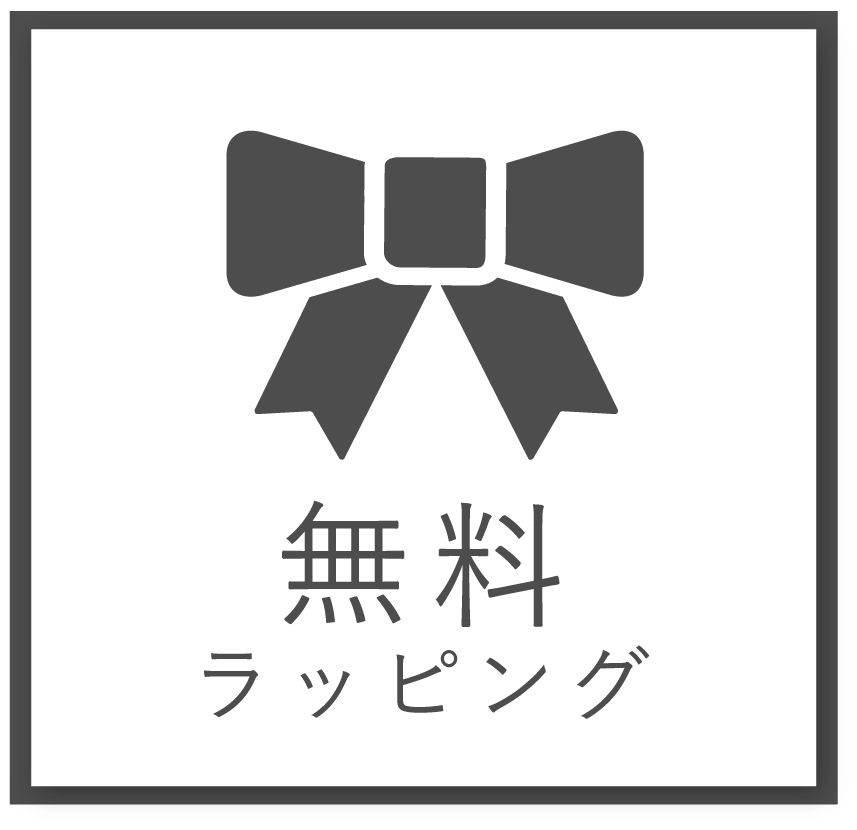 無料
ラッピング